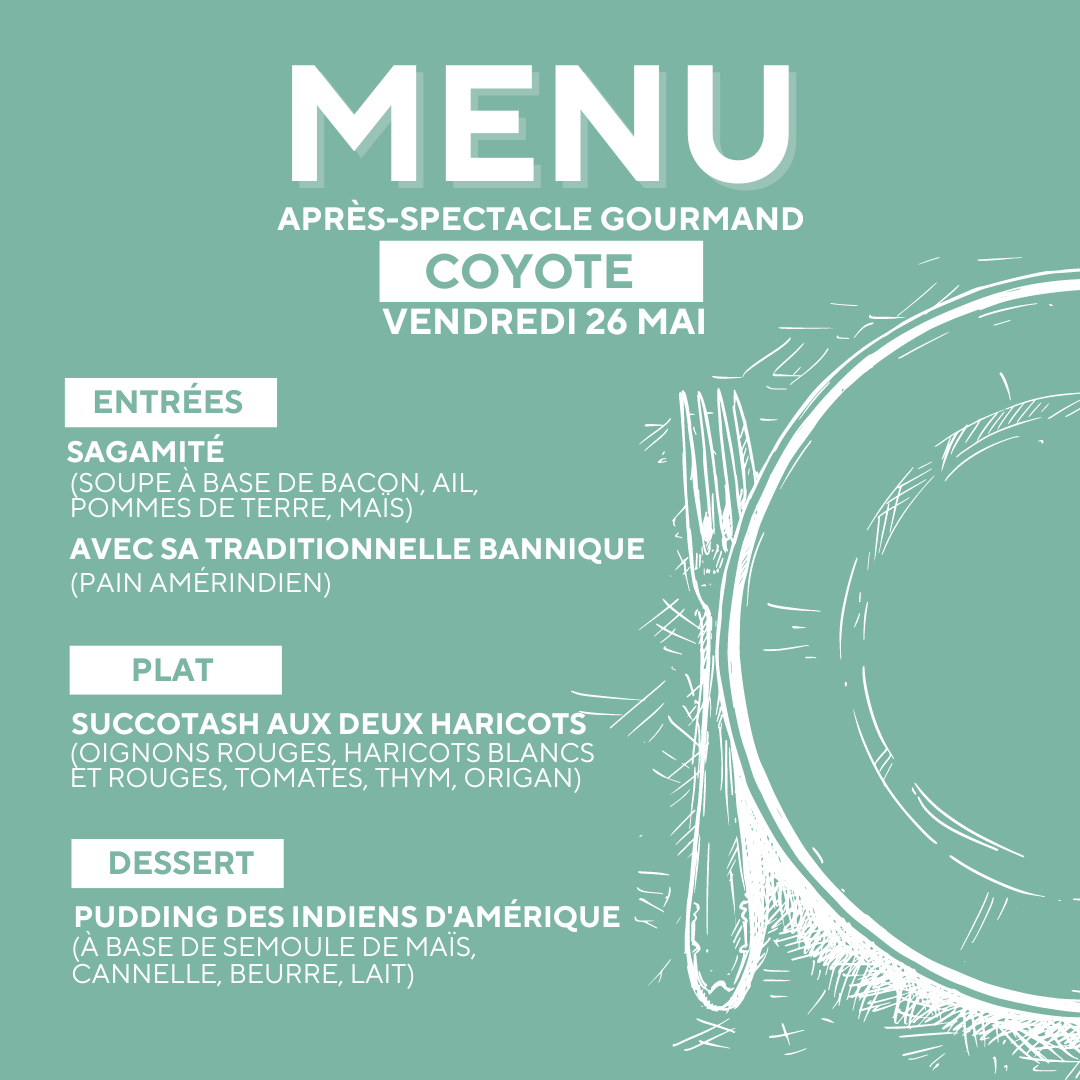 MENU

APRÈS-SPECTACLE GOURMAND

COYOTE

VENDREDI 26 MAI

ENTRÉES

SAGAMITÉ
(SOUPE À BASE DE BACON, AIL, POMMES DE TERRE, MAÏS)

AVEC SA TRADITIONNELLE BANNIQUE
(PAIN AMÉRINDIEN)

PLAT

SUCCOTASH AUX DEUX HARICOTS
(OIGNONS ROUGES, HARICOTS BLANCS ET ROUGES, TOMATES, THYM, ORIGAN)

DESSERT

PUDDING DES INDIENS D'AMÉRIQUE
(À BASE DE SEMOULE DE MAÏS, CANNELLE, BEURRE, LAIT)